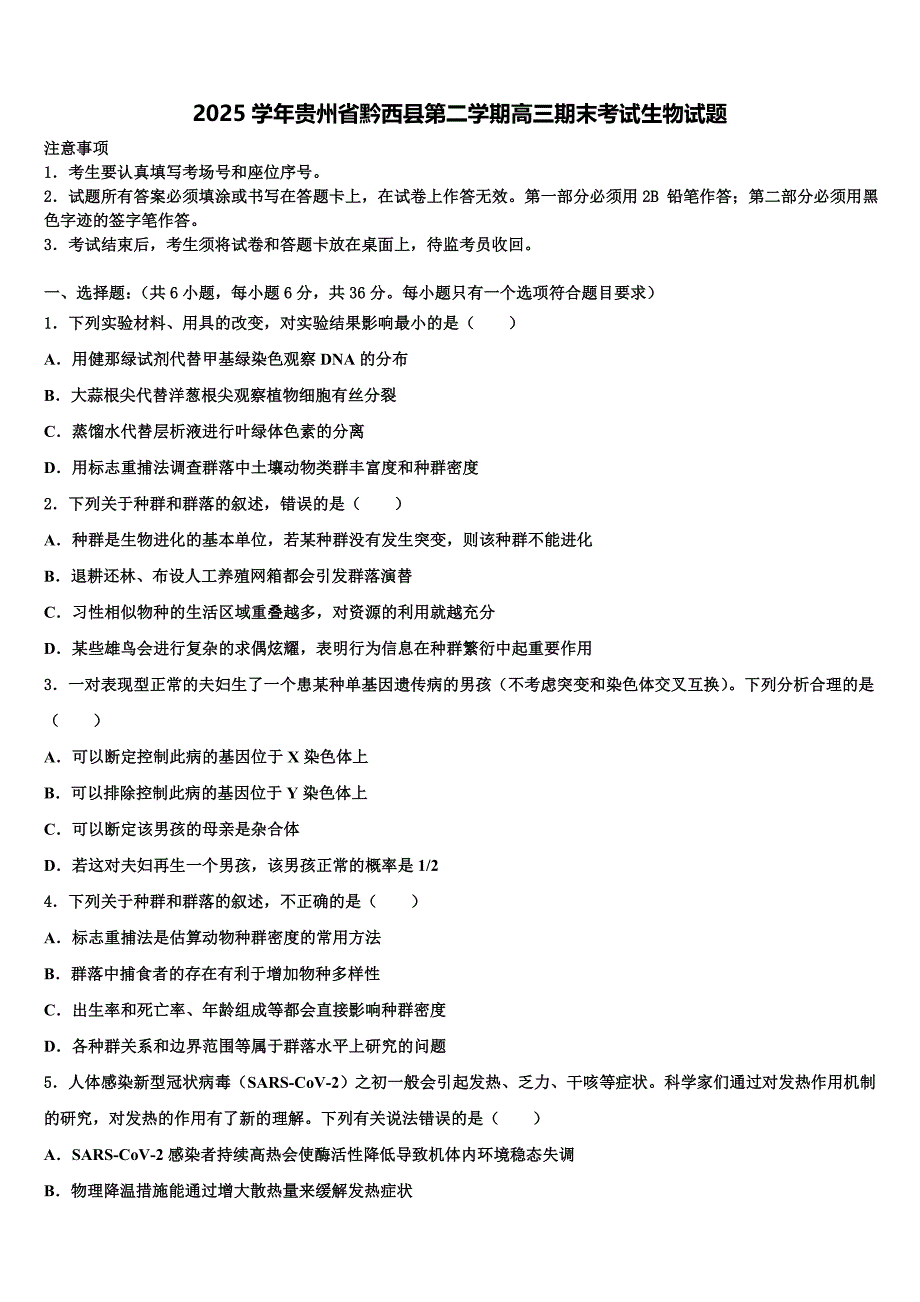 2025 学年贵州省黔西县第二学期高三期末考试生物试题

注意事项

1．考生要认真填写考场号和座位序号。

2．试题所有答案必须填涂或书写在答题卡上，在试卷上作答无效。第一部分必须用 2B 铅笔作答；第二部分必须用黑色字迹的签字笔作答。

3．考试结束后，考生须将试卷和答题卡放在桌面上，待监考员收回。

一、选择题：（共 6 小题，每小题 6 分，共 36 分。每小题只有一个选项符合题目要求）

1．下列实验材料、用具的改变，对实验结果影响最小的是（　　）

A．用健那绿试剂代替甲基绿染色观察 DNA 的分布

B．大蒜根尖代替洋葱根尖观察植物细胞有丝分裂

C．蒸馏水代替层析液进行叶绿体色素的分离

D．用标志重捕法调查群落中土壤动物类群丰富度和种群密度

2．下列关于种群和群落的叙述，错误的是（　　）

A．种群是生物进化的基本单位，若某种群没有发生突变，则该种群不能进化

B．退耕还林、布设人工养殖网箱都会引发群落演替

C．习性相似物种的生活区域重叠越多，对资源的利用就越充分

D．某些雄鸟会进行复杂的求偶炫耀，表明行为信息在种群繁衍中起重要作用

3．一对表现型正常的夫妇生了一个患某种单基因遗传病的男孩（不考虑突变和染色体交叉互换）。下列分析合理的是（　　）

A．可以断定控制此病的基因位于 X 染色体上

B．可以排除控制此病的基因位于 Y 染色体上

C．可以断定该男孩的母亲是杂合体

D．若这对夫妇再生一个男孩，该男孩正常的概率是 1/2

4．下列关于种群和群落的叙述，不正确的是（　　）

A．标志重捕法是估算动物种群密度的常用方法

B．群落中捕食者的存在有利于增加物种多样性

C．出生率和死亡率、年龄组成等都会直接影响种群密度

D．各种群关系和边界范围等属于群落水平上研究的问题

5．人体感染新型冠状病毒（SARS-CoV-2）之初一般会引起发热、乏力、干咳等症状。科学家们通过对发热作用机制的研究，对发热的作用有了新的理解。下列有关说法错误的是（　　）

A．SARS-CoV-2 感染者持续高热会使酶活性降低导致机体内环境稳态失调

B．物理降温措施能通过增大散热量来缓解发热症状